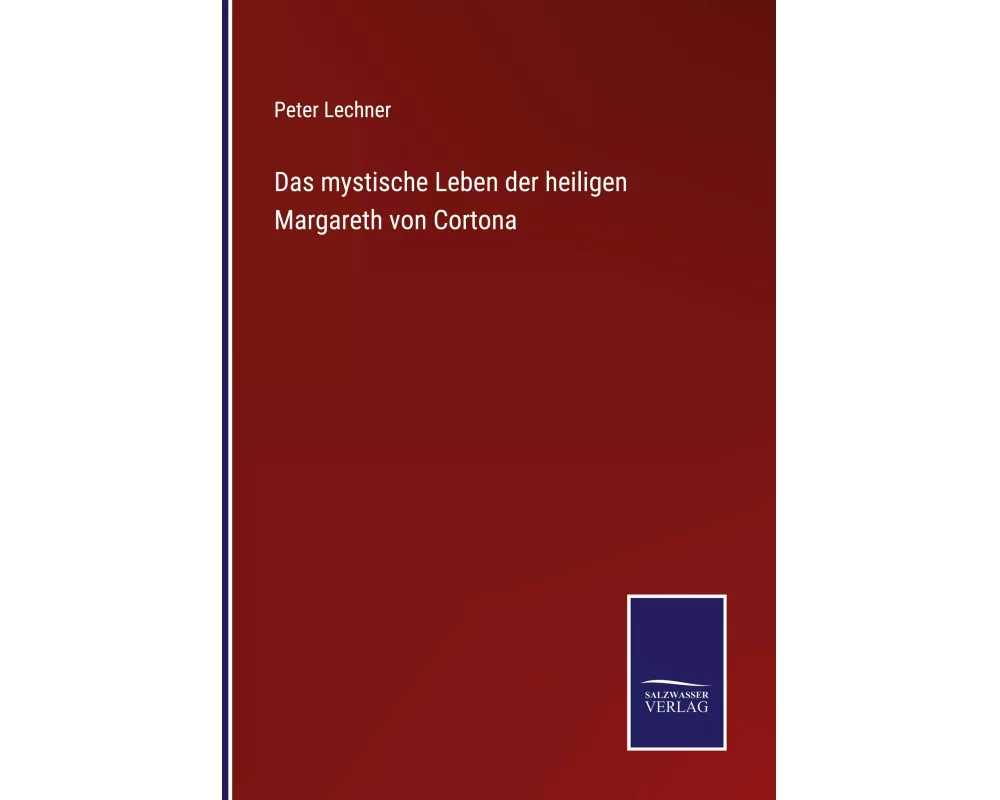 Peter Lechner

Das mystische Leben der heiligen Margareth von Cortona

SALZWASSER
VERLAG